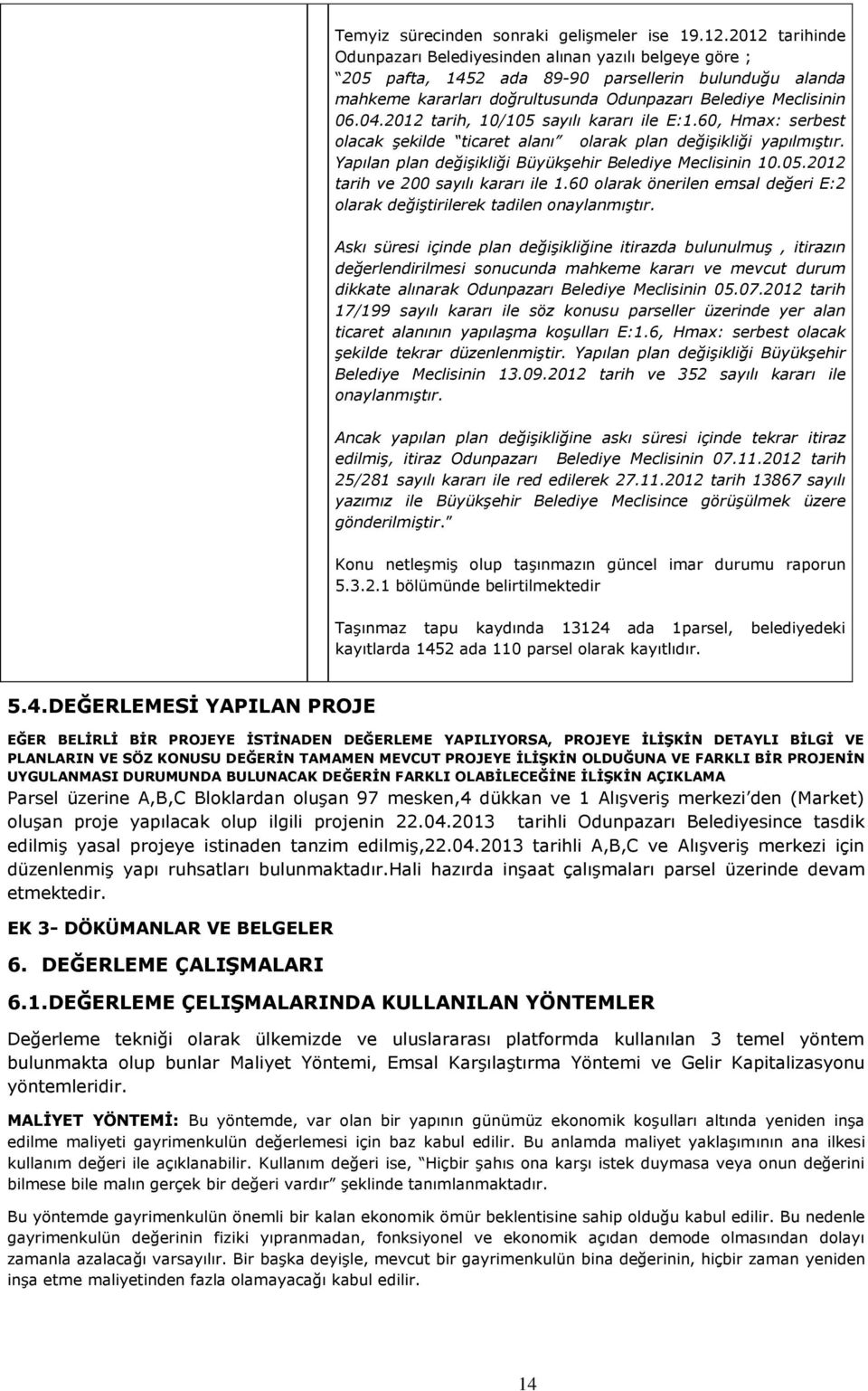 Temyiz sürecinden sonraki gelişmeler ise 19.12.2012 tarihinde Odunpazarı Belediyesinden alınan yazılı belgeye göre ; "205 pafta, 1452 ada 89-90 parsellerin bulunduğu alanda mahkeme kararları doğrultusunda Odunpazarı Belediye Meclisinin 06.04.2012 tarih, 10/105 sayılı kararı ile E:1.60, Hmax: serbest olacak şekilde "ticaret alanı" olarak plan değişikliği yapılmıştır. Yapılan plan değişikliği Büyükşehir Belediye Meclisinin 10.05.2012 tarih ve 200 sayılı kararı ile 1.60 olarak önerilen emsal değeri E:2 olarak değiştirilerek tadilen onaylanmıştır.

Askı süresi içinde plan değişikliğine itirazda bulunulmuş , itirazın değerlendirilmesi sonucunda mahkeme kararı ve mevcut durum dikkate alınarak Odunpazarı Belediye Meclisinin 05.07.2012 tarih 17/199 sayılı kararı ile söz konusu parseller üzerinde yer alan ticaret alanının yapılaşma koşulları E:1.6, Hmax: serbest olacak şekilde tekrar düzenlenmiştir. Yapılan plan değişikliği Büyükşehir Belediye Meclisinin 13.09.2012 tarih ve 352 sayılı kararı ile onaylanmıştır.

Ancak yapılan plan değişikliğine askı süresi içinde tekrar itiraz edilmiş, itiraz Odunpazarı Belediye Meclisinin 07.11.2012 tarih 25/281 sayılı kararı ile red edilerek 27.11.2012 tarih 13867 sayılı yazımız ile Büyükşehir Belediye Meclisince görüşülmek üzere gönderilmiştir."

Konu netleşmiş olup taşınmazın güncel imar durumu raporun 5.3.2.1 bölümünde belirtilmektedir

Taşınmaz tapu kaydında 13124 ada 1parsel, belediyedeki kayıtlarda 1452 ada 110 parsel olarak kayıtlıdır.

5.4.DEĞERLEMESİ YAPILAN PROJE

EĞER BELİRLİ BİR PROJEYE İSTİNADEN DEĞERLEME YAPILIYORSA, PROJEYE İLİŞKİN DETAYLI BİLGİ VE PLANLARIN VE SÖZ KONUSU DEĞERİN TAMAMEN MEVCUT PROJEYE İLİŞKİN OLDUĞUNA VE FARKLI BİR PROJENİN UYGULANMASI DURUMUNDA BULUNACAK DEĞERİN FARKLI OLABİLECEĞİNE İLİŞKİN AÇIKLAMA

Parsel üzerine A,B,C Bloklardan oluşan 97 mesken,4 dükkan ve 1 Alışveriş merkezi'den (Market) oluşan proje yapılacak olup ilgili projenin 22.04.2013 tarihli Odunpazarı Belediyesince tasdik edilmiş yasal projeye istinaden tanzim edilmiş,22.04.2013 tarihli A,B,C ve Alışveriş merkezi için düzenlenmiş yapı ruhsatları bulunmaktadır.Hali hazırda inşaat çalışmaları parsel üzerinde devam etmektedir.

EK 3- DÖKÜMANLAR VE BELGELER

6. DEĞERLEME ÇALIŞMALARI

6.1.DEĞERLEME ÇELIŞMALARINDA KULLANILAN YÖNTEMLER

Değerleme tekniği olarak ülkemizde ve uluslararası platformda kullanılan 3 temel yöntem bulunmakta olup bunlar Maliyet Yöntemi, Emsal Karşılaştırma Yöntemi ve Gelir Kapitalizasyonu yöntemleridir.

MALİYET YÖNTEMİ: Bu yöntemde, var olan bir yapının günümüz ekonomik koşulları altında yeniden inşa edilme maliyeti gayrimenkulün değerlemesi için baz kabul edilir. Bu anlamda maliyet yaklaşımının ana ilkesi kullanım değeri ile açıklanabilir. Kullanım değeri ise, "Hiçbir şahıs ona karşı istek duymasa veya onun değerini bilmese bile malın gerçek bir değeri vardır" şeklinde tanımlanmaktadır.

Bu yöntemde gayrimenkulün önemli bir kalan ekonomik ömür beklentisine sahip olduğu kabul edilir. Bu nedenle gayrimenkulün değerinin fiziki yıpranmadan, fonksiyonel ve ekonomik açıdan demode olmasından dolayı zamanla azalacağı varsayılır. Bir başka deyişle, mevcut bir gayrimenkulün bina değerinin, hiçbir zaman yeniden inşa etme maliyetinden fazla olamayacağı kabul edilir.

14